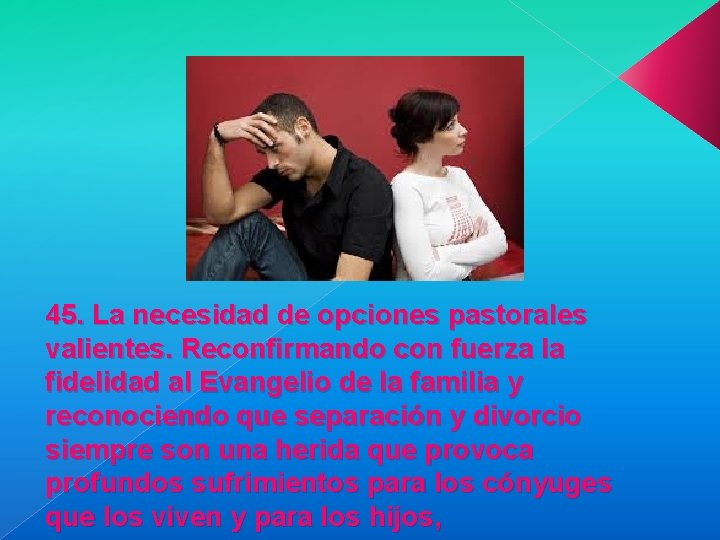 45. La necesidad de opciones pastorales valientes. Reconfirmando con fuerza la fidelidad al Evangelio de la familia y reconociendo que separación y divorcio siempre son una herida que provoca profundos sufrimientos para los cónyuges que los viven y para los hijos,